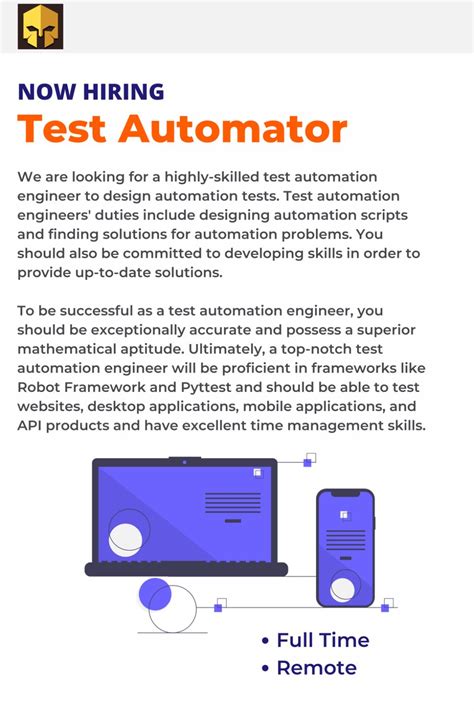 NOW HIRING
Test Automator

We are looking for a highly-skilled test automation engineer to design automation tests. Test automation engineers' duties include designing automation scripts and finding solutions for automation problems. You should also be committed to developing skills in order to provide up-to-date solutions.

To be successful as a test automation engineer, you should be exceptionally accurate and possess a superior mathematical aptitude. Ultimately, a top-notch test automation engineer will be proficient in frameworks like Robot Framework and Pyttest and should be able to test websites, desktop applications, mobile applications, and API products and have excellent time management skills.

• Full Time
• Remote